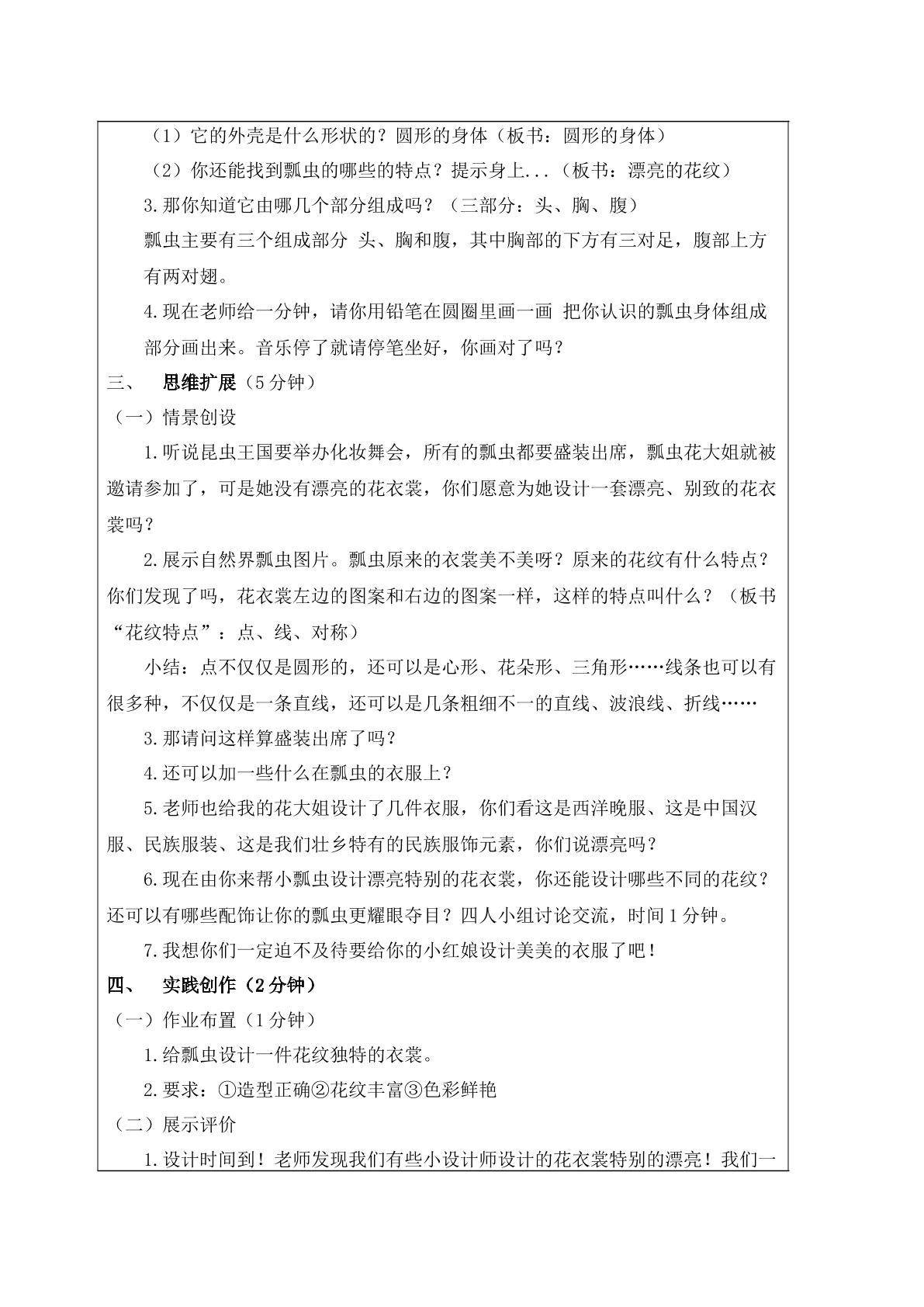 （1）它的外壳是什么形状的？圆形的身体（板书：圆形的身体）

（2）你还能找到瓢虫的哪些的特点？提示身上...（板书：漂亮的花纹）

3.那你知道它由哪几个部分组成吗？（三部分：头、胸、腹）

瓢虫主要有三个组成部分 头、胸和腹，其中胸部的下方有三对足，腹部上方有两对翅。

4.现在老师给一分钟，请你用铅笔在圆圈里画一画 把你认识的瓢虫身体组成部分画出来。音乐停了就请停笔坐好，你画对了吗？

三、 思维扩展（5分钟）

（一）情景创设

1.听说昆虫王国要举办化妆舞会，所有的瓢虫都要盛装出席，瓢虫花大姐就被邀请参加了，可是她没有漂亮的花衣裳，你们愿意为她设计一套漂亮、别致的花衣裳吗？

2.展示自然界瓢虫图片。瓢虫原来的衣裳美不美呀？原来的花纹有什么特点？你们发现了吗，花衣裳左边的图案和右边的图案一样，这样的特点叫什么？（板书“花纹特点”：点、线、对称）

小结：点不仅仅是圆形的，还可以是心形、花朵形、三角形……线条也可以有很多种，不仅仅是一条直线，还可以是几条粗细不一的直线、波浪线、折线……

3.那请问这样算盛装出席了吗？

4.还可以加一些什么在瓢虫的衣服上？

5.老师也给我的花大姐设计了几件衣服，你们看这是西洋晚服、这是中国汉服、民族服装、这是我们壮乡特有的民族服饰元素，你们说漂亮吗？

6.现在由你来帮小瓢虫设计漂亮特别的花衣裳，你还能设计哪些不同的花纹？还可以有哪些配饰让你的瓢虫更耀眼夺目？四人小组讨论交流，时间1分钟。

7.我想你们一定迫不及待要给你的小红娘设计美美的衣服了吧！

四、 实践创作（2分钟）

（一）作业布置（1分钟）

1.给瓢虫设计一件花纹独特的衣裳。

2.要求：①造型正确②花纹丰富③色彩鲜艳

（二）展示评价

1.设计时间到！老师发现我们有些小设计师设计的花衣裳特别的漂亮！我们一